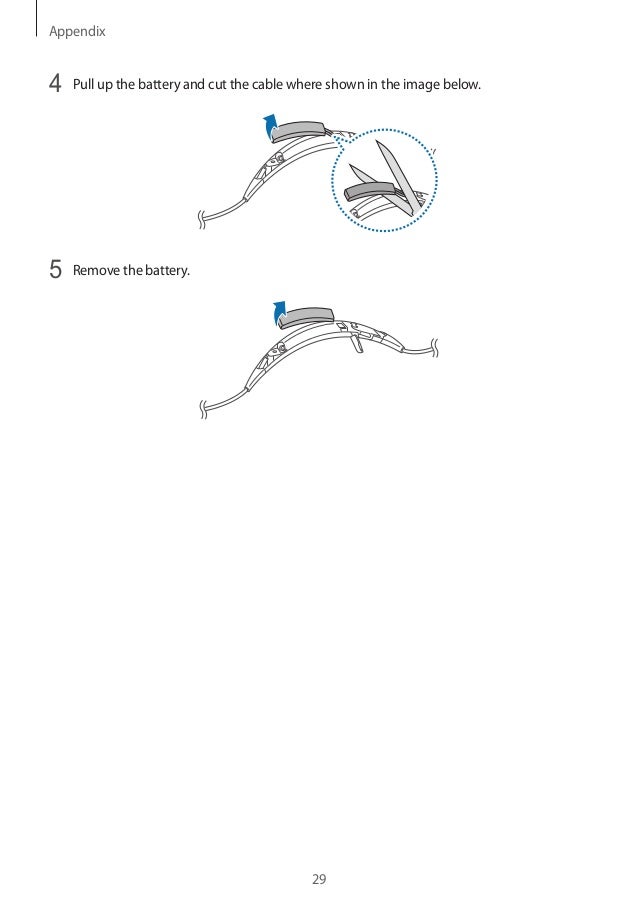 Appendix

4 Pull up the battery and cut the cable where shown in the image below.

5 Remove the battery.

29